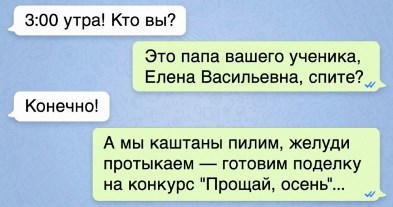 3:00 утра! Кто вы?

Это папа вашего ученика, Елена Васильевна, спите?

Конечно!

А мы каштаны пилим, желуди протыкаем — готовим поделку на конкурс "Прощай, осень"...